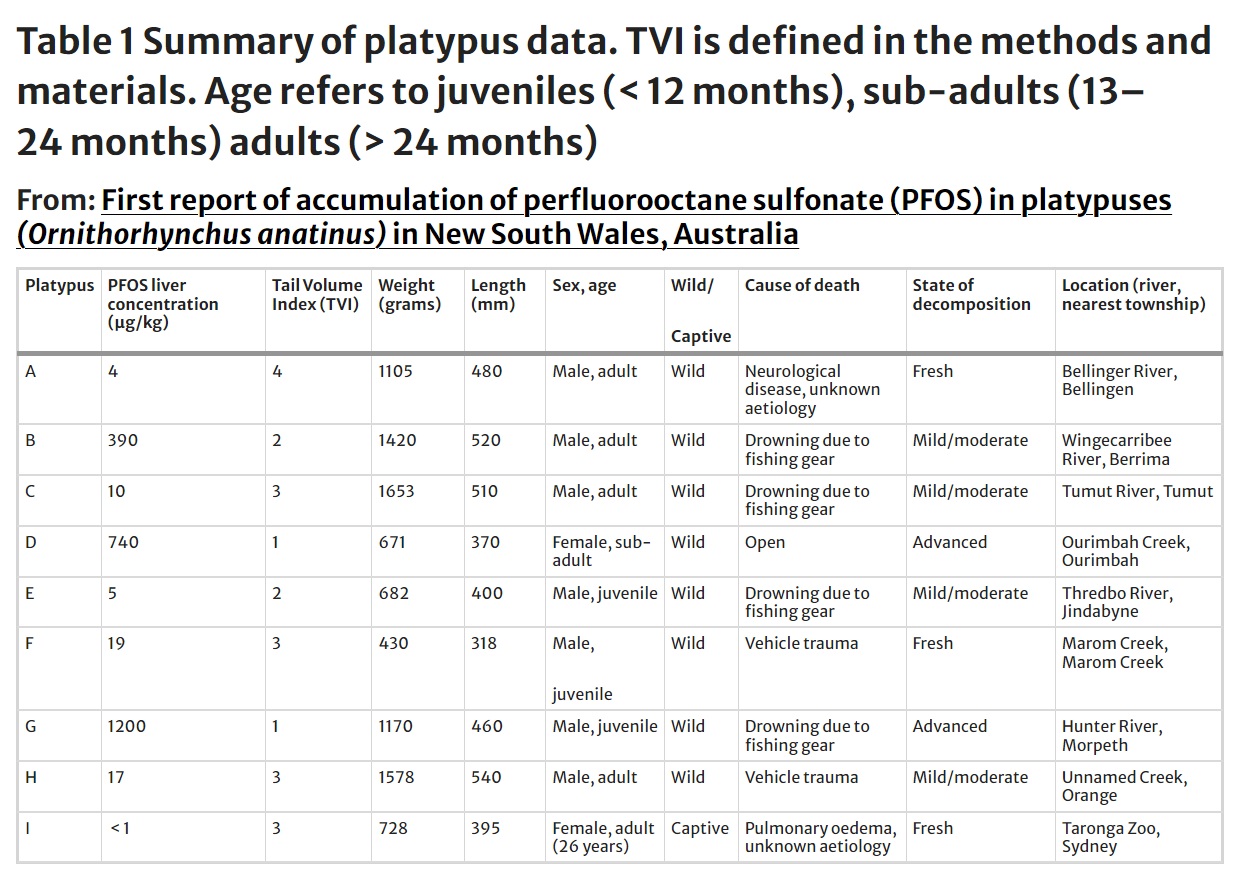 Table 1 Summary of platypus data. TVI is defined in the methods and materials. Age refers to juveniles (< 12 months), sub-adults (13–24 months) adults (> 24 months)

From: First report of accumulation of perfluorooctane sulfonate (PFOS) in platypuses (Ornithorhynchus anatinus) in New South Wales, Australia

| Platypus | PFOS liver concentration (µg/kg) | Tail Volume Index (TVI) | Weight (grams) | Length (mm) | Sex, age | Wild/ Captive | Cause of death | State of decomposition | Location (river, nearest township) |
|---|---|---|---|---|---|---|---|---|---|
| A | 4 | 4 | 1105 | 480 | Male, adult | Wild | Neurological disease, unknown aetiology | Fresh | Bellinger River, Bellingen |
| B | 390 | 2 | 1420 | 520 | Male, adult | Wild | Drowning due to fishing gear | Mild/moderate | Wingecarribee River, Berrima |
| C | 10 | 3 | 1653 | 510 | Male, adult | Wild | Drowning due to fishing gear | Mild/moderate | Tumut River, Tumut |
| D | 740 | 1 | 671 | 370 | Female, sub-adult | Wild | Open | Advanced | Ourimbah Creek, Ourimbah |
| E | 5 | 2 | 682 | 400 | Male, juvenile | Wild | Drowning due to fishing gear | Mild/moderate | Thredbo River, Jindabyne |
| F | 19 | 3 | 430 | 318 | Male, juvenile | Wild | Vehicle trauma | Fresh | Marom Creek, Marom Creek |
| G | 1200 | 1 | 1170 | 460 | Male, juvenile | Wild | Drowning due to fishing gear | Advanced | Hunter River, Morpeth |
| H | 17 | 3 | 1578 | 540 | Male, adult | Wild | Vehicle trauma | Mild/moderate | Unnamed Creek, Orange |
| I | < 1 | 3 | 728 | 395 | Female, adult (26 years) | Captive | Pulmonary oedema, unknown aetiology | Fresh | Taronga Zoo, Sydney |